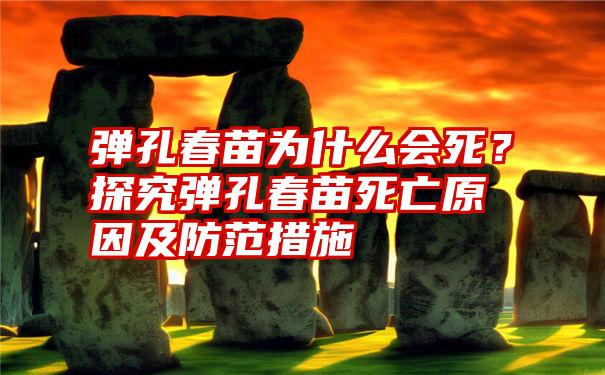 弹孔春苗为什么会死？探究弹孔春苗死亡原因及防范措施